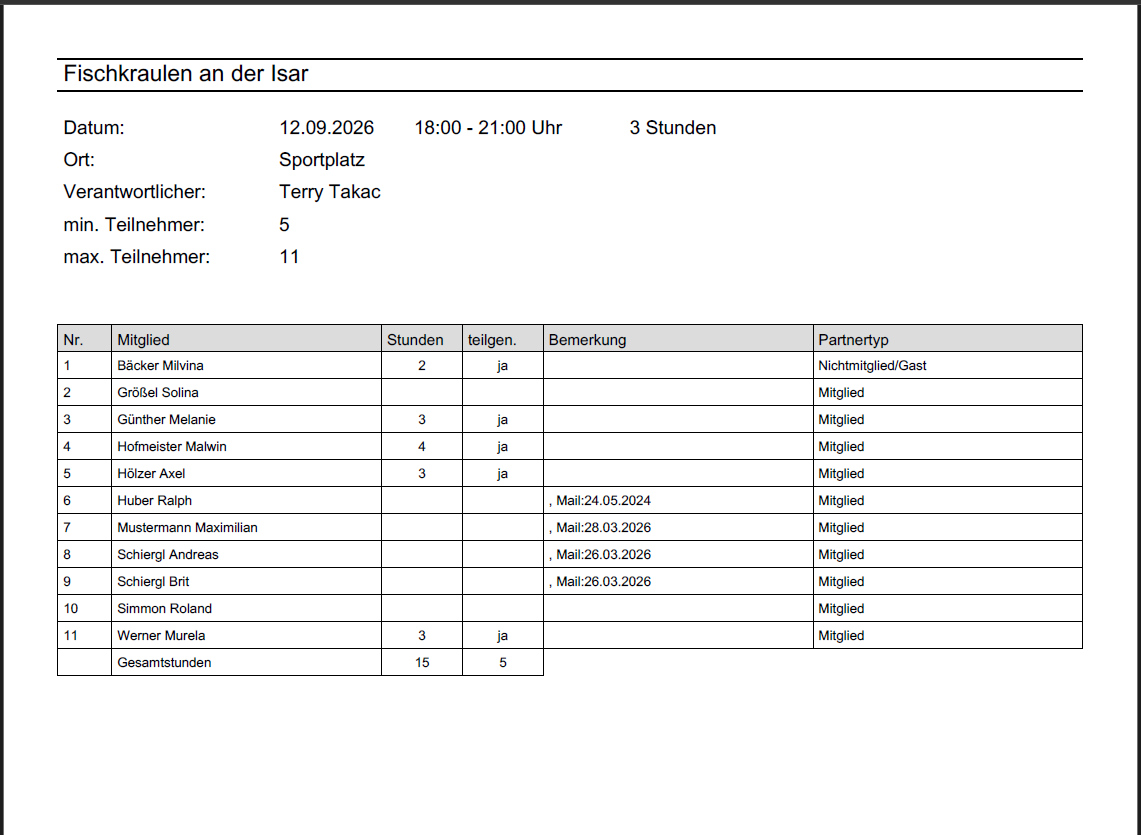 Fischkraulen an der Isar

Datum: 12.09.2026 18:00 - 21:00 Uhr 3 Stunden
Ort: Sportplatz
Verantwortlicher: Terry Takac
min. Teilnehmer: 5
max. Teilnehmer: 11

| Nr. | Mitglied | Stunden | teilgen. | Bemerkung | Partnertyp |
|---|---|---|---|---|---|
| 1 | Bäcker Milvina | 2 | ja | | Nichtmitglied/Gast |
| 2 | Größel Solina | | | | Mitglied |
| 3 | Günther Melanie | 3 | ja | | Mitglied |
| 4 | Hofmeister Malwin | 4 | ja | | Mitglied |
| 5 | Hölzer Axel | 3 | ja | | Mitglied |
| 6 | Huber Ralph | | | , Mail:24.05.2024 | Mitglied |
| 7 | Mustermann Maximilian | | | , Mail:28.03.2026 | Mitglied |
| 8 | Schiergl Andreas | | | , Mail:26.03.2026 | Mitglied |
| 9 | Schiergl Brit | | | , Mail:26.03.2026 | Mitglied |
| 10 | Simmon Roland | | | | Mitglied |
| 11 | Werner Murela | 3 | ja | | Mitglied |
| | Gesamtstunden | 15 | 5 | | |